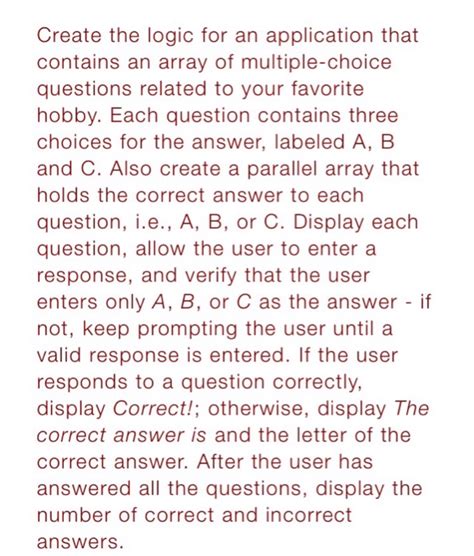 Create the logic for an application that contains an array of multiple-choice questions related to your favorite hobby. Each question contains three choices for the answer, labeled A, B and C. Also create a parallel array that holds the correct answer to each question, i.e., A, B, or C. Display each question, allow the user to enter a response, and verify that the user enters only A, B, or C as the answer - if not, keep prompting the user until a valid response is entered. If the user responds to a question correctly, display Correct!; otherwise, display The correct answer is and the letter of the correct answer. After the user has answered all the questions, display the number of correct and incorrect answers.